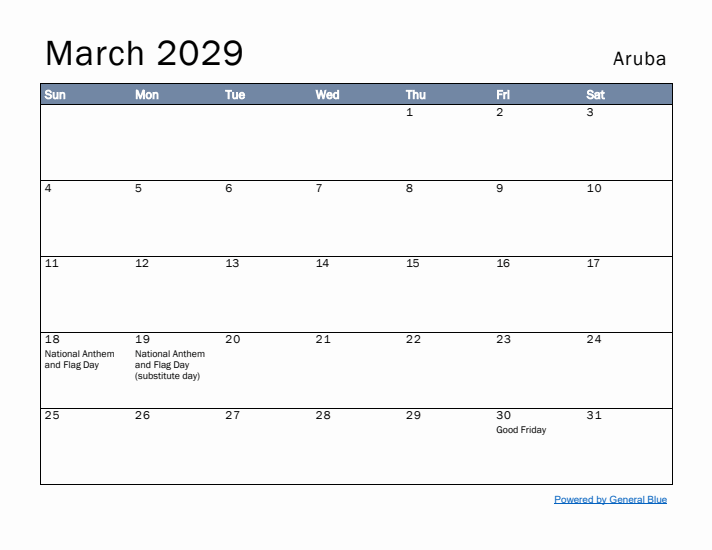 March 2029

Aruba

| Sun | Mon | Tue | Wed | Thu | Fri | Sat |
|---|---|---|---|---|---|---|
| | | | | 1 | 2 | 3 |
| 4 | 5 | 6 | 7 | 8 | 9 | 10 |
| 11 | 12 | 13 | 14 | 15 | 16 | 17 |
| 18 National Anthem and Flag Day | 19 National Anthem and Flag Day (substitute day) | 20 | 21 | 22 | 23 | 24 |
| 25 | 26 | 27 | 28 | 29 | 30 Good Friday | 31 |

Powered by General Blue